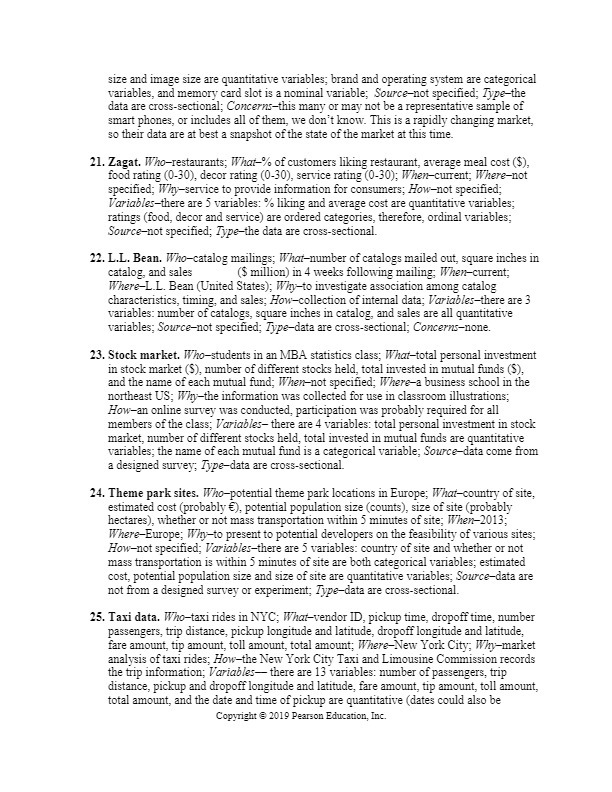 size and image size are quantitative variables; brand and operating system are categorical variables, and memory card slot is a nominal variable; Source–not specified; Type–the data are cross-sectional; Concerns–this many or may not be a representative sample of smart phones, or includes all of them, we don't know. This is a rapidly changing market, so their data are at best a snapshot of the state of the market at this time.

21. Zagat. Who–restaurants; What–% of customers liking restaurant, average meal cost ($), food rating (0-30), decor rating (0-30), service rating (0-30); When–current; Where–not specified; Why–service to provide information for consumers; How–not specified; Variables–there are 5 variables: % liking and average cost are quantitative variables; ratings (food, decor and service) are ordered categories, therefore, ordinal variables; Source–not specified; Type–the data are cross-sectional.

22. L.L. Bean. Who–catalog mailings; What–number of catalogs mailed out, square inches in catalog, and sales ($ million) in 4 weeks following mailing; When–current; Where–L.L. Bean (United States); Why–to investigate association among catalog characteristics, timing, and sales; How–collection of internal data; Variables–there are 3 variables: number of catalogs, square inches in catalog, and sales are all quantitative variables; Source–not specified; Type–data are cross-sectional; Concerns–none.

23. Stock market. Who–students in an MBA statistics class; What–total personal investment in stock market ($), number of different stocks held, total invested in mutual funds ($), and the name of each mutual fund; When–not specified; Where–a business school in the northeast US; Why–the information was collected for use in classroom illustrations; How–an online survey was conducted, participation was probably required for all members of the class; Variables– there are 4 variables: total personal investment in stock market, number of different stocks held, total invested in mutual funds are quantitative variables; the name of each mutual fund is a categorical variable; Source–data come from a designed survey; Type–data are cross-sectional.

24. Theme park sites. Who–potential theme park locations in Europe; What–country of site, estimated cost (probably €), potential population size (counts), size of site (probably hectares), whether or not mass transportation within 5 minutes of site; When–2013; Where–Europe; Why–to present to potential developers on the feasibility of various sites; How–not specified; Variables–there are 5 variables: country of site and whether or not mass transportation is within 5 minutes of site are both categorical variables; estimated cost, potential population size and size of site are quantitative variables; Source–data are not from a designed survey or experiment; Type–data are cross-sectional.

25. Taxi data. Who–taxi rides in NYC; What–vendor ID, pickup time, dropoff time, number passengers, trip distance, pickup longitude and latitude, dropoff longitude and latitude, fare amount, tip amount, toll amount, total amount; Where–New York City; Why–market analysis of taxi rides; How–the New York City Taxi and Limousine Commission records the trip information; Variables— there are 13 variables: number of passengers, trip distance, pickup and dropoff longitude and latitude, fare amount, tip amount, toll amount, total amount, and the date and time of pickup are quantitative (dates could also be

Copyright © 2019 Pearson Education, Inc.